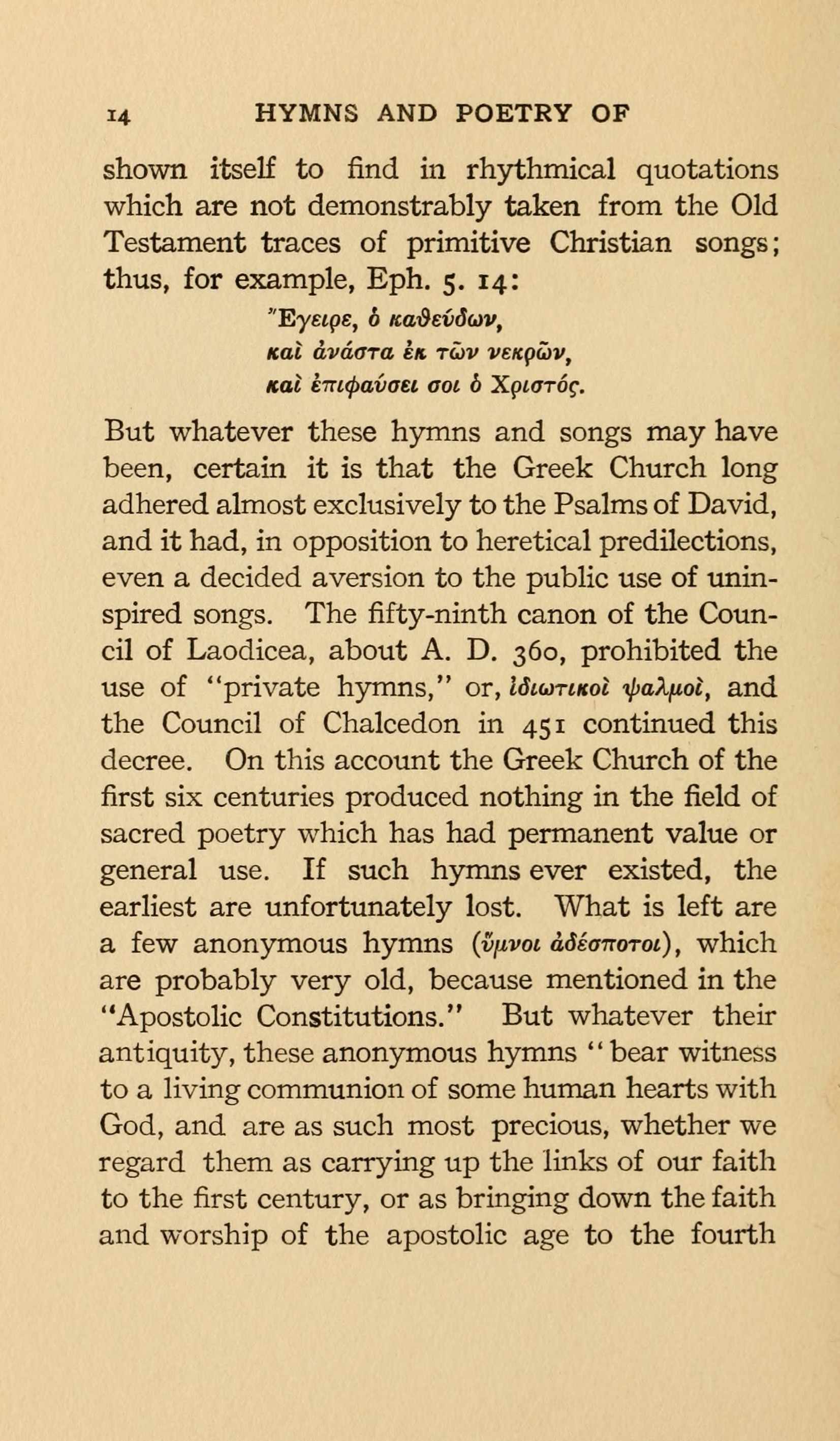 14 HYMNS AND POETRY OF

shown itself to find in rhythmical quotations which are not demonstrably taken from the Old Testament traces of primitive Christian songs; thus, for example, Eph. 5. 14:

Ἔγειρε, ὁ καθεύδων,
καὶ ἀνάστα ἐκ τῶν νεκρῶν,
καὶ ἐπιφαύσει σοι ὁ Χριστός.

But whatever these hymns and songs may have been, certain it is that the Greek Church long adhered almost exclusively to the Psalms of David, and it had, in opposition to heretical predilections, even a decided aversion to the public use of uninspired songs. The fifty-ninth canon of the Council of Laodicea, about A. D. 360, prohibited the use of "private hymns," or, ἰδιωτικοὶ ψαλμοὶ, and the Council of Chalcedon in 451 continued this decree. On this account the Greek Church of the first six centuries produced nothing in the field of sacred poetry which has had permanent value or general use. If such hymns ever existed, the earliest are unfortunately lost. What is left are a few anonymous hymns (ὕμνοι ἀδέσποτοι), which are probably very old, because mentioned in the "Apostolic Constitutions." But whatever their antiquity, these anonymous hymns "bear witness to a living communion of some human hearts with God, and are as such most precious, whether we regard them as carrying up the links of our faith to the first century, or as bringing down the faith and worship of the apostolic age to the fourth